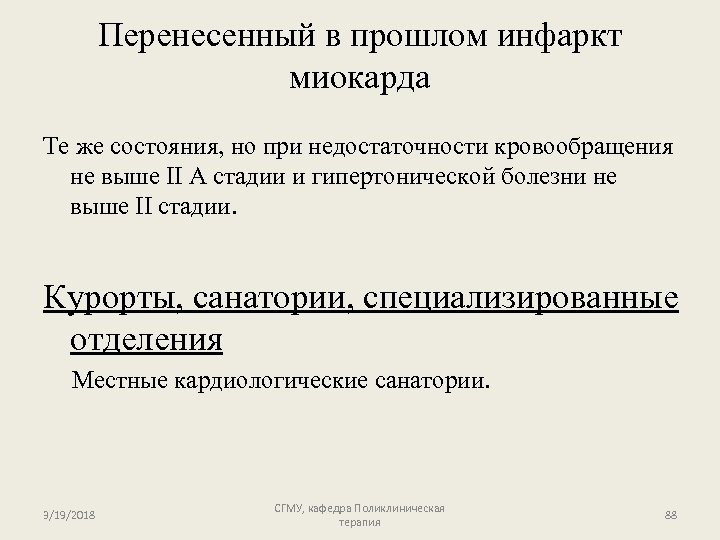 Перенесенный в прошлом инфаркт миокарда

Те же состояния, но при недостаточности кровообращения не выше II А стадии и гипертонической болезни не выше II стадии.

Курорты, санатории, специализированные отделения

Местные кардиологические санатории.

3/19/2018

СГМУ, кафедра Поликлиническая терапия

88